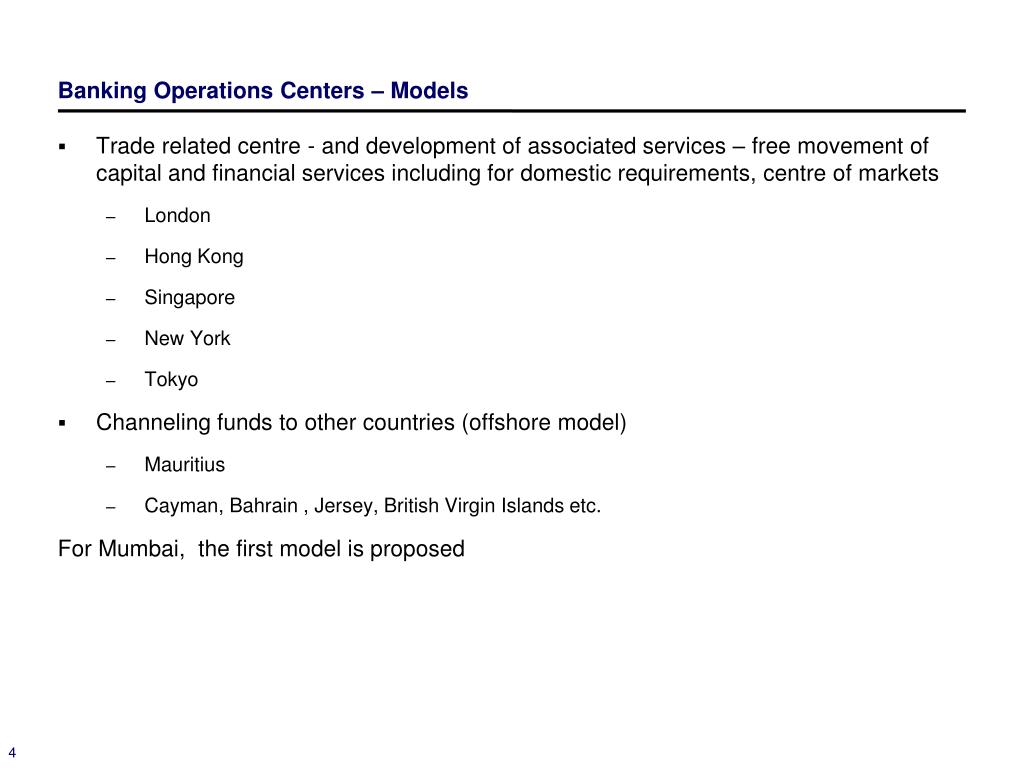 Banking Operations Centers – Models

▪ Trade related centre - and development of associated services – free movement of capital and financial services including for domestic requirements, centre of markets

– London

– Hong Kong

– Singapore

– New York

– Tokyo

▪ Channeling funds to other countries (offshore model)

– Mauritius

– Cayman, Bahrain , Jersey, British Virgin Islands etc.

For Mumbai, the first model is proposed

4